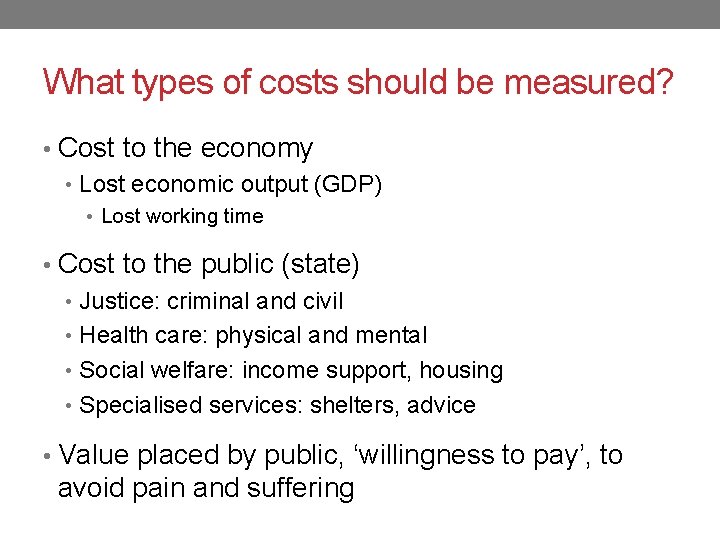 What types of costs should be measured?

• Cost to the economy
  • Lost economic output (GDP)
    • Lost working time

• Cost to the public (state)
  • Justice: criminal and civil
  • Health care: physical and mental
  • Social welfare: income support, housing
  • Specialised services: shelters, advice

• Value placed by public, ‘willingness to pay’, to avoid pain and suffering